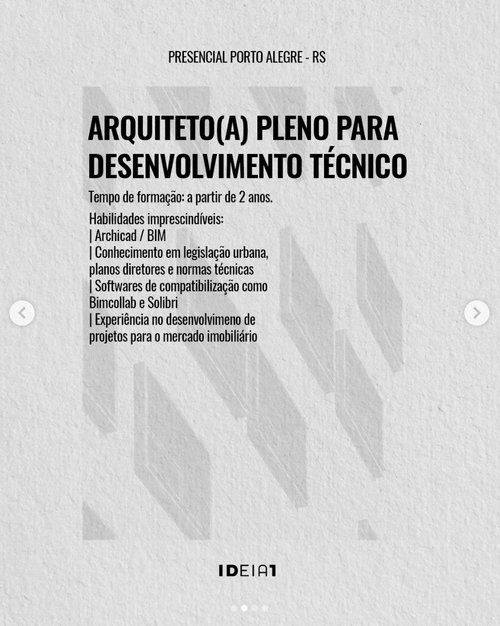 PRESENCIAL PORTO ALEGRE - RS

ARQUITETO(A) PLENO PARA DESENVOLVIMENTO TÉCNICO

Tempo de formação: a partir de 2 anos.

Habilidades imprescindíveis:
| Archicad / BIM
| Conhecimento em legislação urbana, planos diretores e normas técnicas
| Softwares de compatibilização como Bimcollab e Solibri
| Experiência no desenvolvimeno de projetos para o mercado imobiliário

IDEIA1